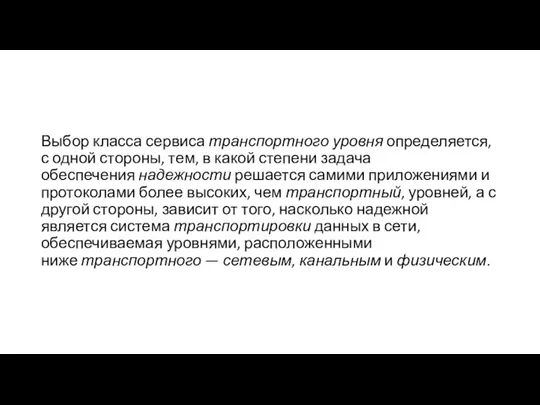 Выбор класса сервиса транспортного уровня определяется, с одной стороны, тем, в какой степени задача обеспечения надежности решается самими приложениями и протоколами более высоких, чем транспортный, уровней, а с другой стороны, зависит от того, насколько надежной является система транспортировки данных в сети, обеспечиваемая уровнями, расположенными ниже транспортного — сетевым, канальным и физическим.